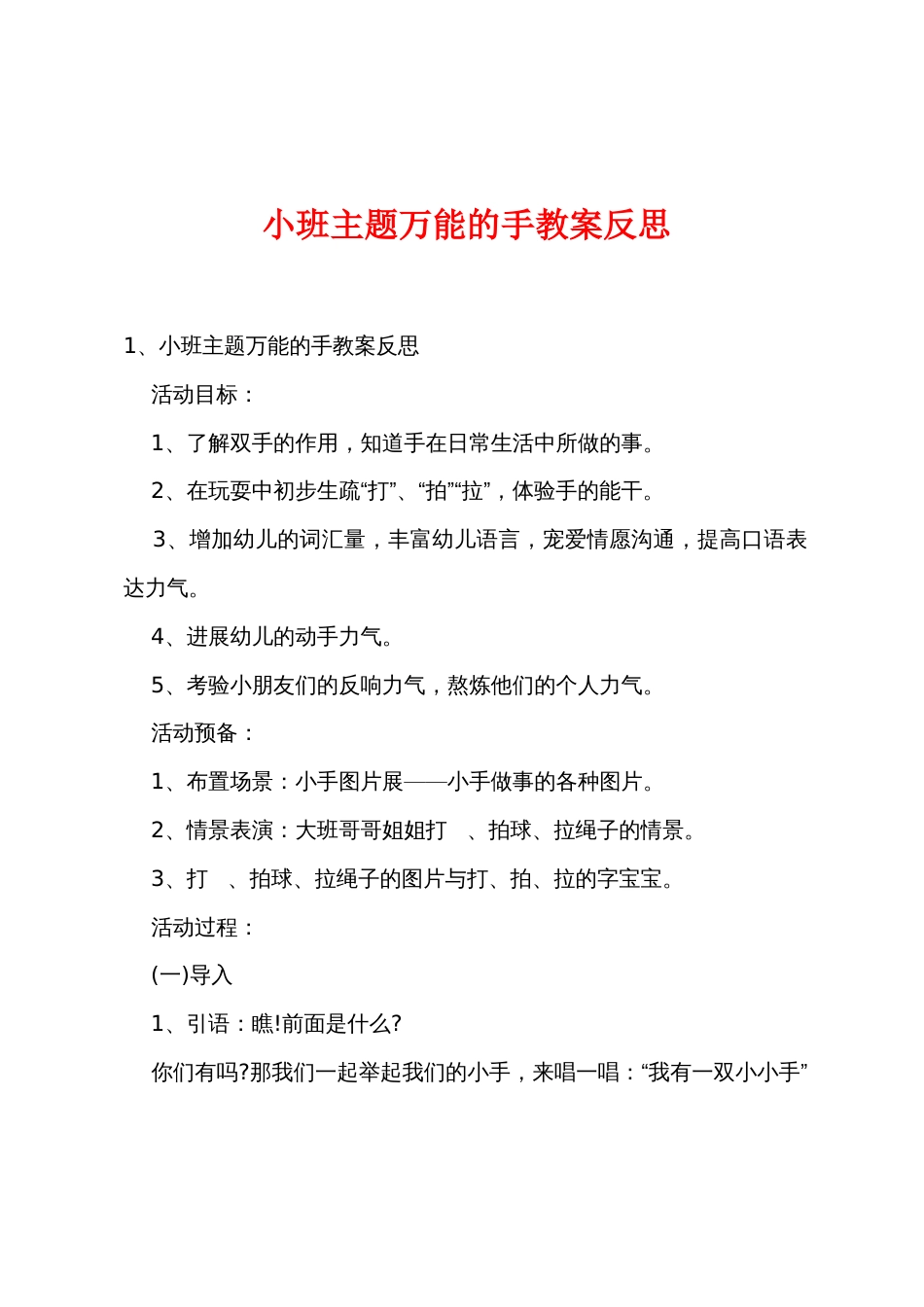 小班主题万能的手教案反思

1、小班主题万能的手教案反思

活动目标：

1、了解双手的作用，知道手在日常生活中所做的事。

2、在玩耍中初步生疏“打”、“拍”“拉”，体验手的能干。

3、增加幼儿的词汇量，丰富幼儿语言，宠爱情愿沟通，提高口语表达力气。

4、进展幼儿的动手力气。

5、考验小朋友们的反响力气，熬炼他们的个人力气。

活动预备：

1、布置场景：小手图片展——小手做事的各种图片。

2、情景表演：大班哥哥姐姐打 、拍球、拉绳子的情景。

3、打 、拍球、拉绳子的图片与打、拍、拉的字宝宝。

活动过程：

(一)导入

1、引语：瞧!前面是什么?

你们有吗?那我们一起举起我们的小手，来唱一唱：“我有一双小小手”